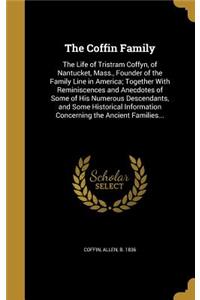 The Coffin Family

The Life of Tristram Coffyn, of Nantucket, Mass., Founder of the Family Line in America; Together With Reminiscences and Anecdotes of Some of His Numerous Descendants, and Some Historical Information Concerning the Ancient Families...

Scholar SELECT

COFFIN, ALLEN, B. 1836